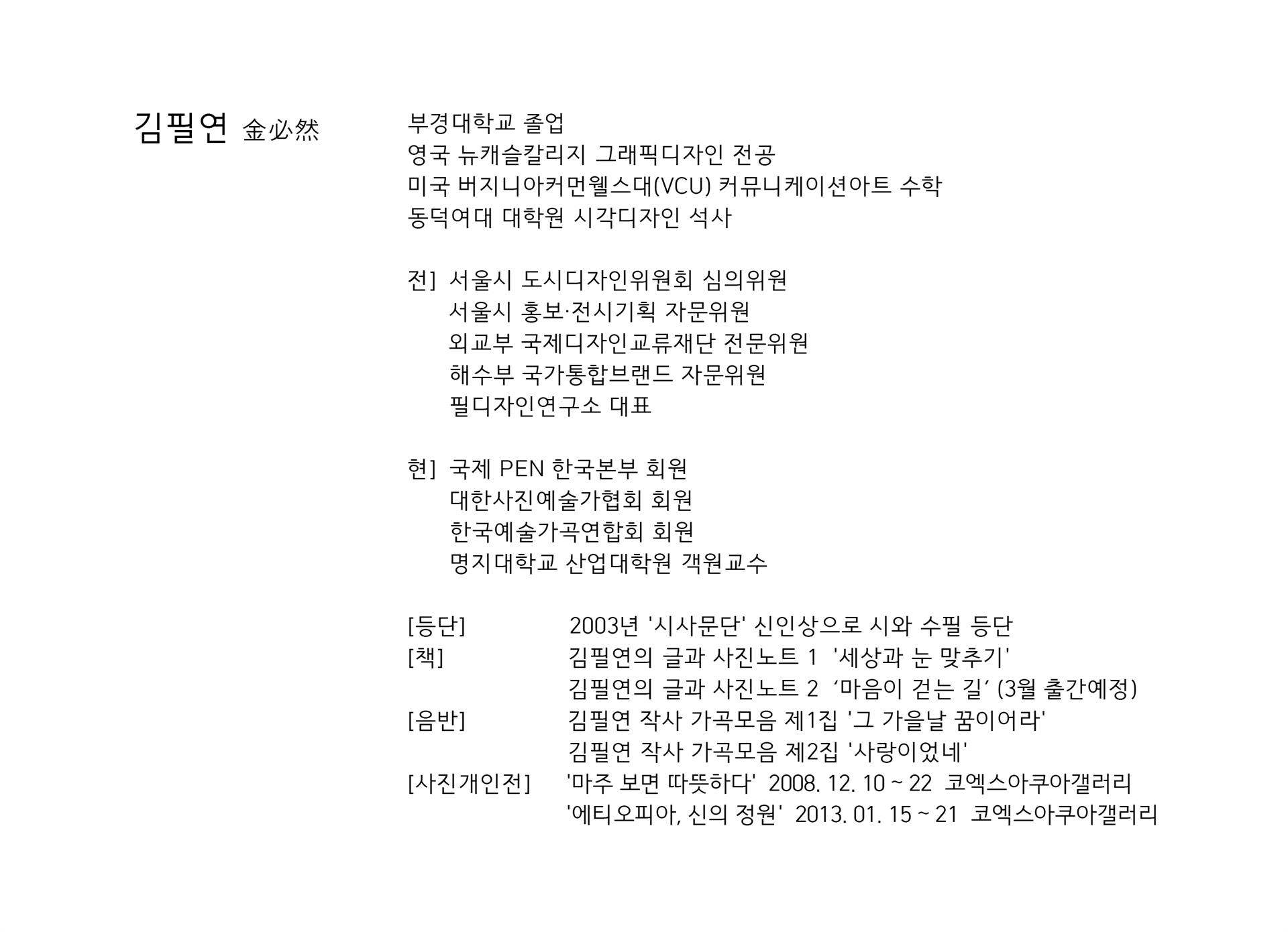 김필연 金必然

부경대학교 졸업
영국 뉴캐슬칼리지 그래픽디자인 전공
미국 버지니아커먼웰스대(VCU) 커뮤니케이션아트 수학
동덕여대 대학원 시각디자인 석사

전] 서울시 도시디자인위원회 심의위원
서울시 홍보·전시기획 자문위원
외교부 국제디자인교류재단 전문위원
해수부 국가통합브랜드 자문위원
필디자인연구소 대표

현] 국제 PEN 한국본부 회원
대한사진예술가협회 회원
한국예술가곡연합회 회원
명지대학교 산업대학원 객원교수

[등단] 2003년 '시사문단' 신인상으로 시와 수필 등단
[책] 김필연의 글과 사진노트 1 '세상과 눈 맞추기'
김필연의 글과 사진노트 2 ‘마음이 걷는 길’ (3월 출간예정)
[음반] 김필연 작사 가곡모음 제1집 '그 가을날 꿈이어라'
김필연 작사 가곡모음 제2집 '사랑이었네'
[사진개인전] '마주 보면 따뜻하다' 2008. 12. 10 ~ 22 코엑스아쿠아갤러리
'에티오피아, 신의 정원' 2013. 01. 15 ~ 21 코엑스아쿠아갤러리